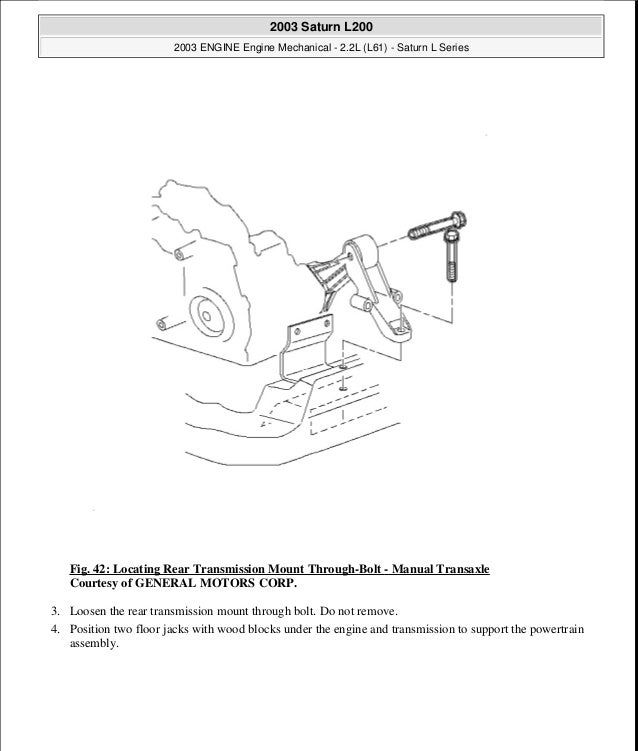 2003 Saturn L200

2003 ENGINE Engine Mechanical - 2.2L (L61) - Saturn L Series

Fig. 42: Locating Rear Transmission Mount Through-Bolt - Manual Transaxle
Courtesy of GENERAL MOTORS CORP.

3. Loosen the rear transmission mount through bolt. Do not remove.

4. Position two floor jacks with wood blocks under the engine and transmission to support the powertrain assembly.